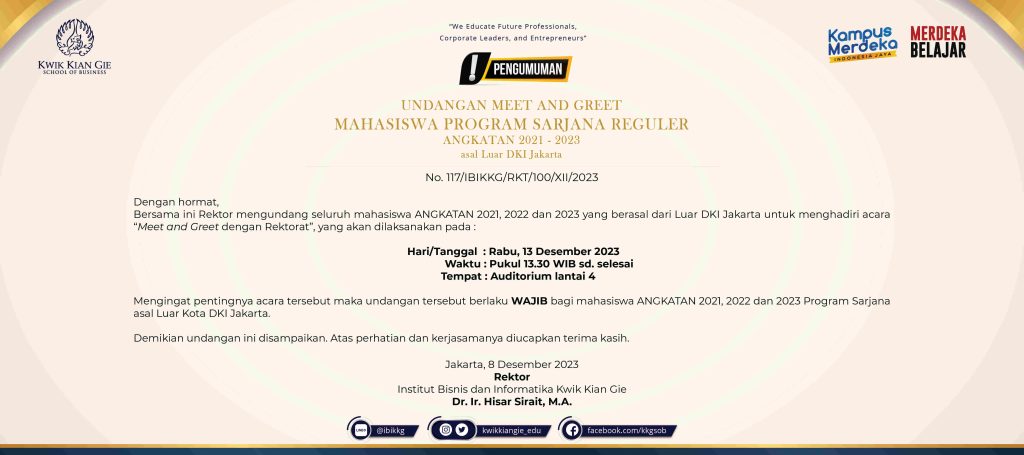 KWIK KIAN GIE
SCHOOL OF BUSINESS

"We Educate Future Professionals, Corporate Leaders, and Entrepreneurs"

Kampus Merdeka
INDONESIA JAYA

MERDEKA BELAJAR

PENGUMUMAN

UNDANGAN MEET AND GREET
MAHASISWA PROGRAM SARJANA REGULER
ANGKATAN 2021 - 2023
asal Luar DKI Jakarta

No. 117/IBIKKG/RKT/100/XII/2023

Dengan hormat,
Bersama ini Rektor mengundang seluruh mahasiswa ANGKATAN 2021, 2022 dan 2023 yang berasal dari Luar DKI Jakarta untuk menghadiri acara "Meet and Greet dengan Rektorat", yang akan dilaksanakan pada :

Hari/Tanggal : Rabu, 13 Desember 2023
Waktu : Pukul 13.30 WIB sd. selesai
Tempat : Auditorium lantai 4

Mengingat pentingnya acara tersebut maka undangan tersebut berlaku WAJIB bagi mahasiswa ANGKATAN 2021, 2022 dan 2023 Program Sarjana asal Luar Kota DKI Jakarta.

Demikian undangan ini disampaikan. Atas perhatian dan kerjasamanya diucapkan terima kasih.

Jakarta, 8 Desember 2023
Rektor
Institut Bisnis dan Informatika Kwik Kian Gie
Dr. Ir. Hisar Sirait, M.A.

LINE @ibikkg
kwikkiangie_edu
facebook.com/kkgsob